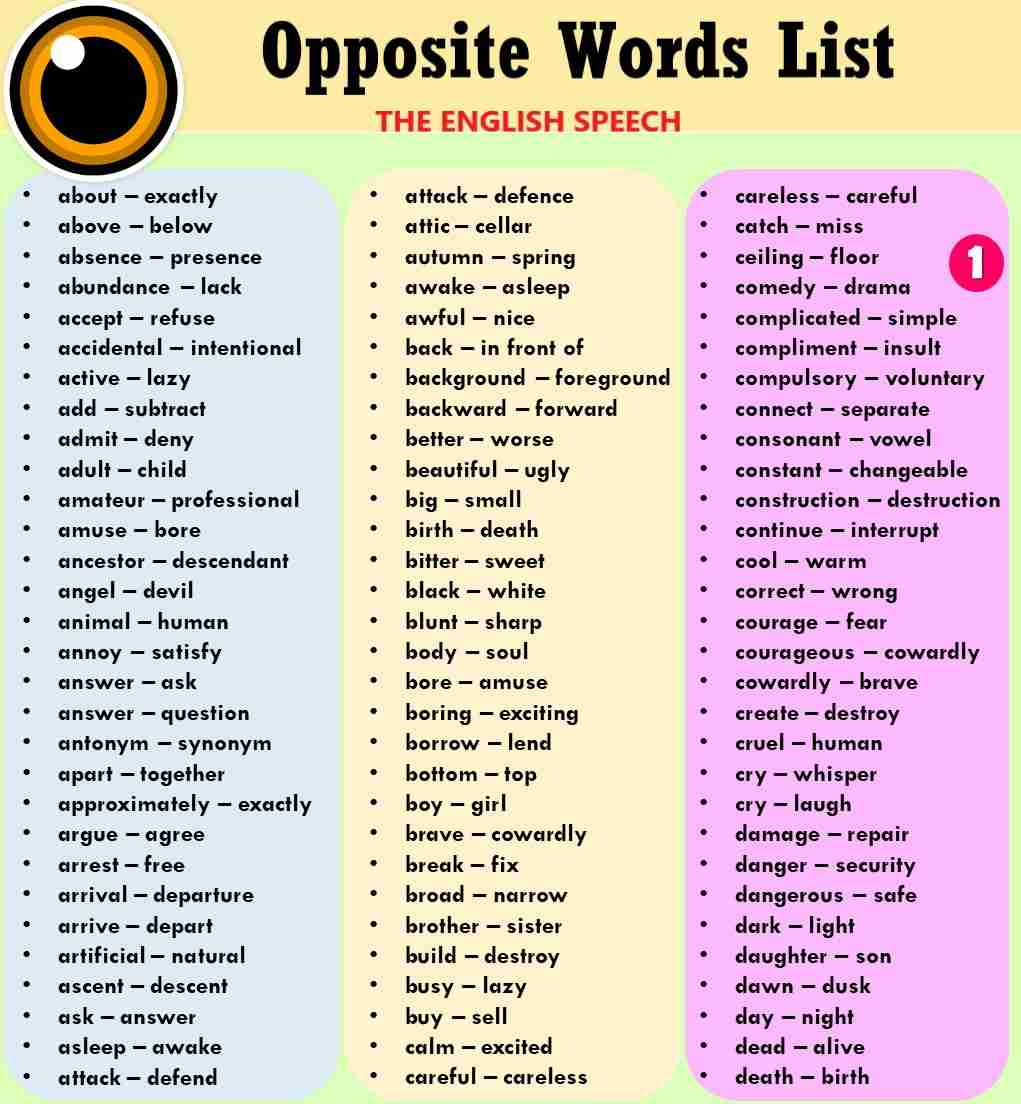 Opposite Words List

THE ENGLISH SPEECH

- about – exactly
- above – below
- absence – presence
- abundance – lack
- accept – refuse
- accidental – intentional
- active – lazy
- add – subtract
- admit – deny
- adult – child
- amateur – professional
- amuse – bore
- ancestor – descendant
- angel – devil
- animal – human
- annoy – satisfy
- answer – ask
- answer – question
- antonym – synonym
- apart – together
- approximately – exactly
- argue – agree
- arrest – free
- arrival – departure
- arrive – depart
- artificial – natural
- ascent – descent
- ask – answer
- asleep – awake
- attack – defend

- attack – defence
- attic – cellar
- autumn – spring
- awake – asleep
- awful – nice
- back – in front of
- background – foreground
- backward – forward
- better – worse
- beautiful – ugly
- big – small
- birth – death
- bitter – sweet
- black – white
- blunt – sharp
- body – soul
- bore – amuse
- boring – exciting
- borrow – lend
- bottom – top
- boy – girl
- brave – cowardly
- break – fix
- broad – narrow
- brother – sister
- build – destroy
- busy – lazy
- buy – sell
- calm – excited
- careful – careless

- careless – careful
- catch – miss
- ceiling – floor
- comedy – drama
- complicated – simple
- compliment – insult
- compulsory – voluntary
- connect – separate
- consonant – vowel
- constant – changeable
- construction – destruction
- continue – interrupt
- cool – warm
- correct – wrong
- courage – fear
- courageous – cowardly
- cowardly – brave
- create – destroy
- cruel – human
- cry – whisper
- cry – laugh
- damage – repair
- danger – security
- dangerous – safe
- dark – light
- daughter – son
- dawn – dusk
- day – night
- dead – alive
- death – birth

1